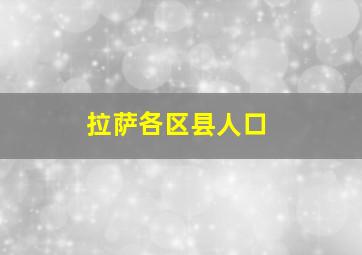 拉萨各区县人口